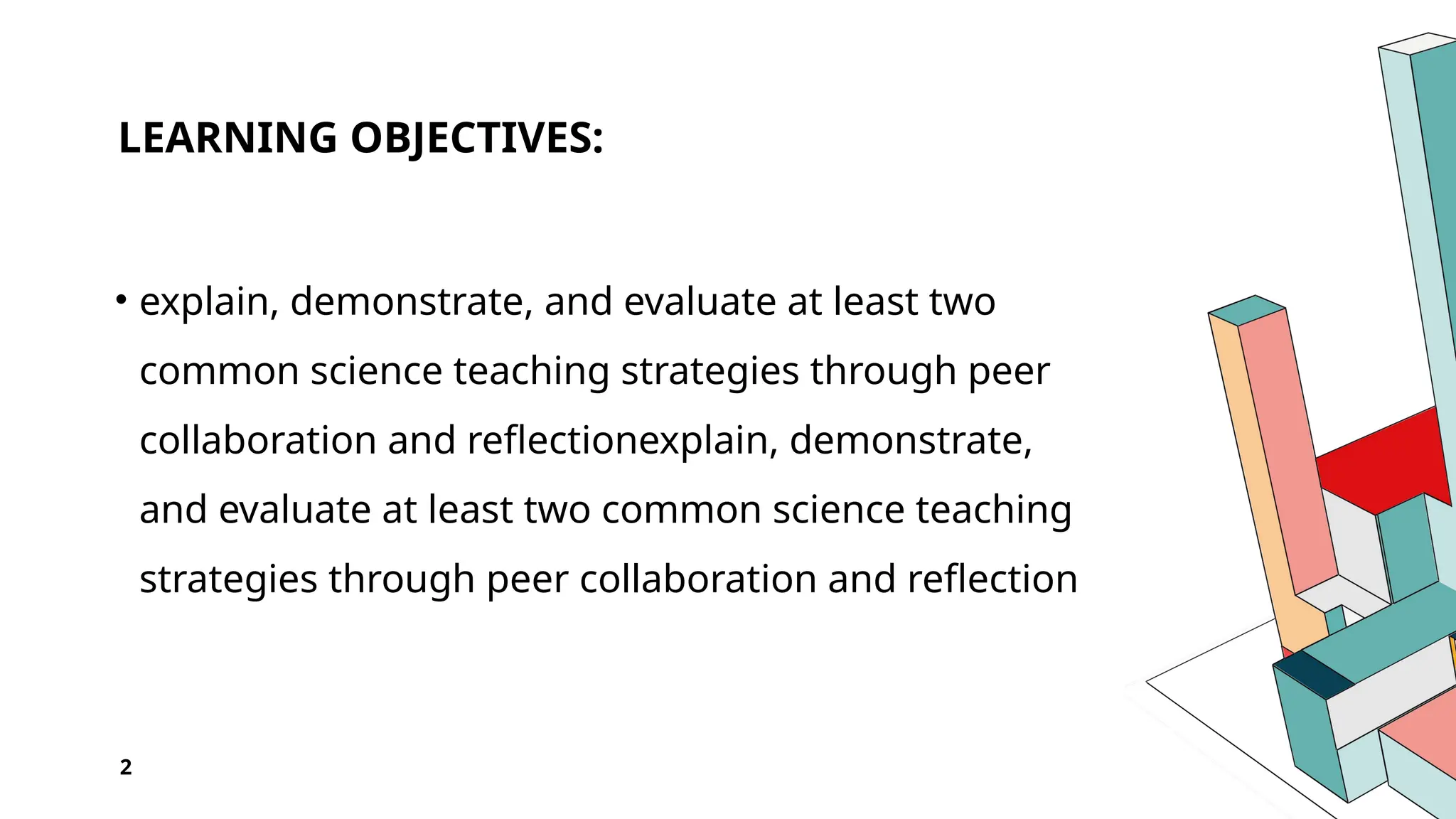 LEARNING OBJECTIVES:

• explain, demonstrate, and evaluate at least two common science teaching strategies through peer collaboration and reflectionexplain, demonstrate, and evaluate at least two common science teaching strategies through peer collaboration and reflection

2